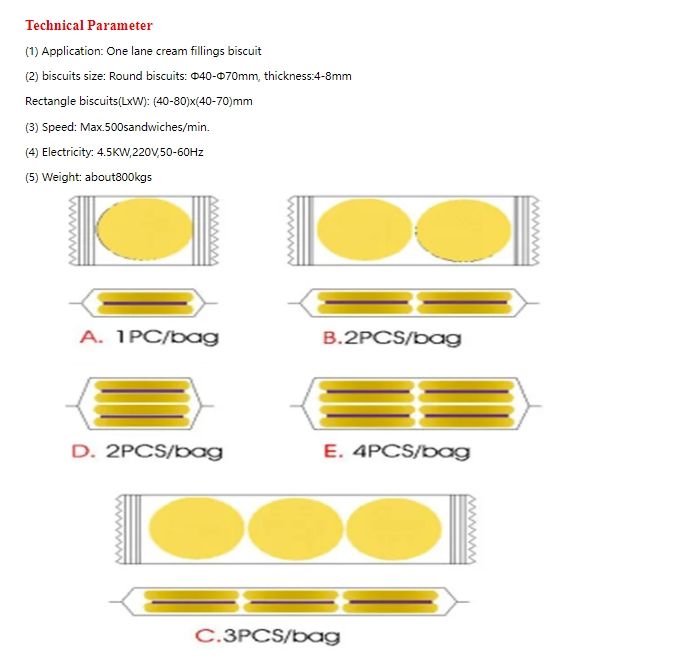 Technical Parameter

(1) Application: One lane cream fillings biscuit

(2) biscuits size: Round biscuits: Φ40-Φ70mm, thickness:4-8mm

Rectangle biscuits(LxW): (40-80)x(40-70)mm

(3) Speed: Max.500sandwiches/min.

(4) Electricity: 4.5KW,220V,50-60Hz

(5) Weight: about800kgs

A. 1PC/bag

B.2PCS/bag

D. 2PCS/bag

E. 4PCS/bag

C.3PCS/bag